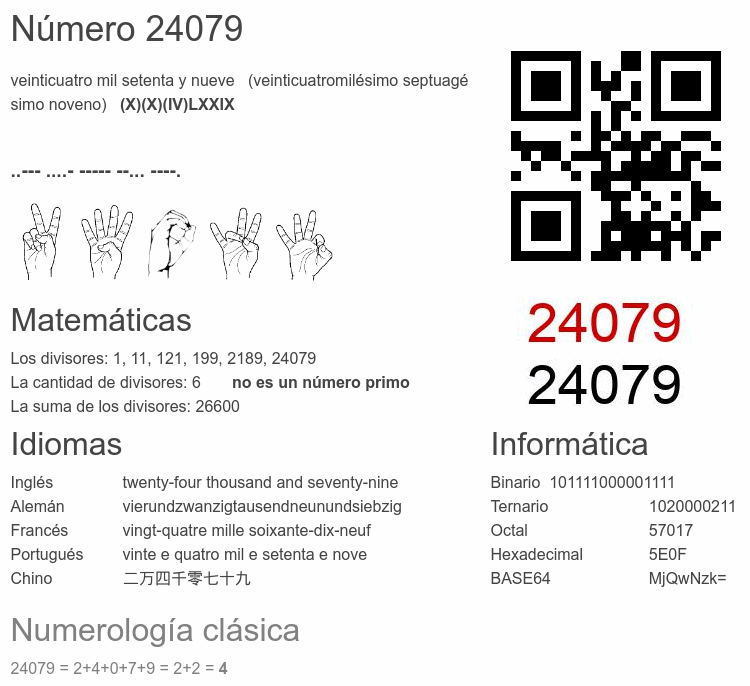 Número 24079

veinticuatro mil setenta y nueve (veinticuatromilésimo septuagésimo noveno) (X)(X)(IV)LXXIX

..--- ....- ----- --... ----.

24079
24079

Matemáticas

Los divisores: 1, 11, 121, 199, 2189, 24079
La cantidad de divisores: 6 no es un número primo
La suma de los divisores: 26600

Idiomas

Inglés twenty-four thousand and seventy-nine
Alemán vierundzwanzigtausendneunundsiebzig
Francés vingt-quatre mille soixante-dix-neuf
Portugués vinte e quatro mil e setenta e nove
Chino 二万四千零七十九

Informática

Binario 101111000001111
Ternario 1020000211
Octal 57017
Hexadecimal 5E0F
BASE64 MjQwNzk=

Numerología clásica

24079 = 2+4+0+7+9 = 2+2 = 4